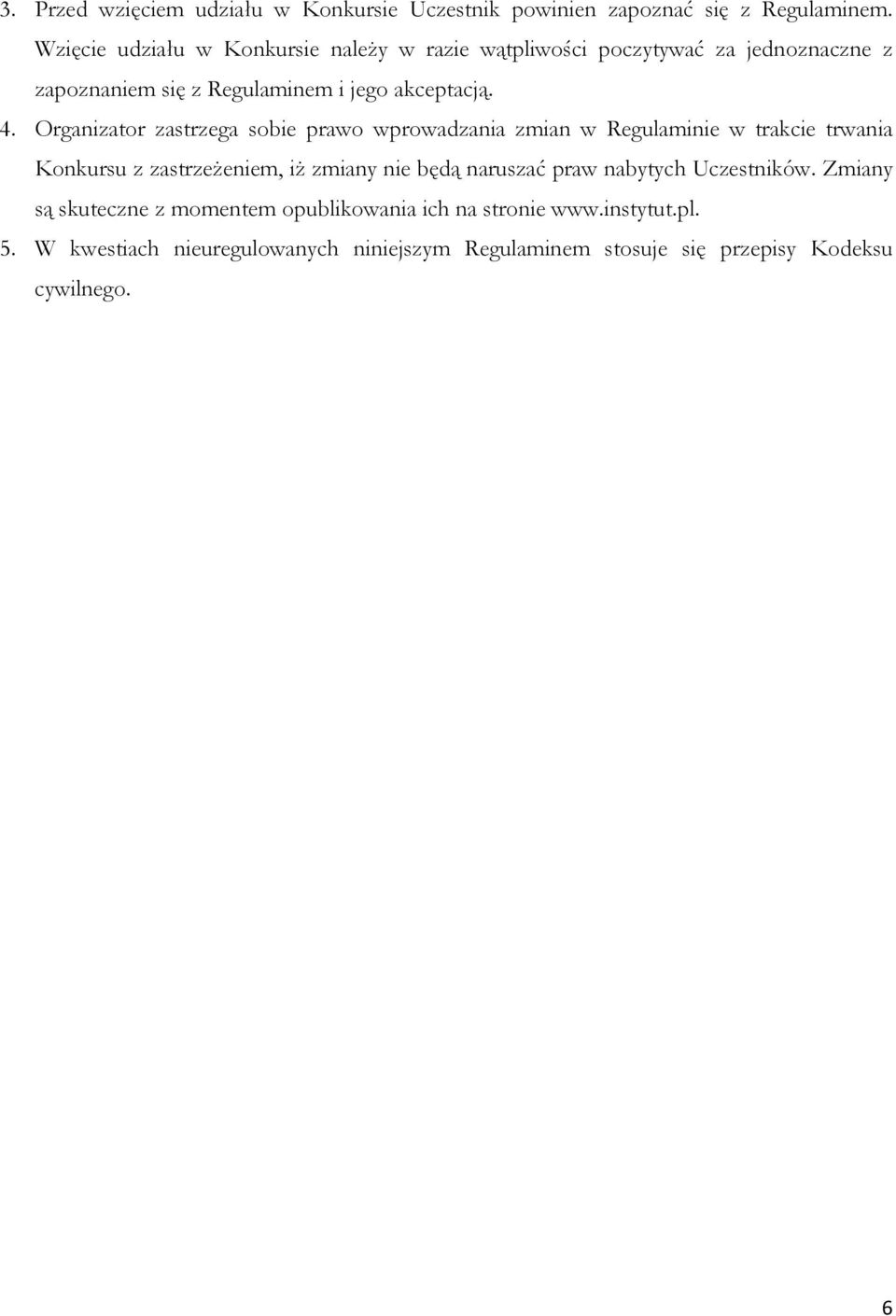 3. Przed wzięciem udziału w Konkursie Uczestnik powinien zapoznać się z Regulaminem. Wzięcie udziału w Konkursie należy w razie wątpliwości poczytywać za jednoznaczne z zapoznaniem się z Regulaminem i jego akceptacją.

4. Organizator zastrzega sobie prawo wprowadzania zmian w Regulaminie w trakcie trwania Konkursu z zastrzeżeniem, iż zmiany nie będą naruszać praw nabytych Uczestników. Zmiany są skuteczne z momentem opublikowania ich na stronie www.instytut.pl.

5. W kwestiach nieuregulowanych niniejszym Regulaminem stosuje się przepisy Kodeksu cywilnego.

6